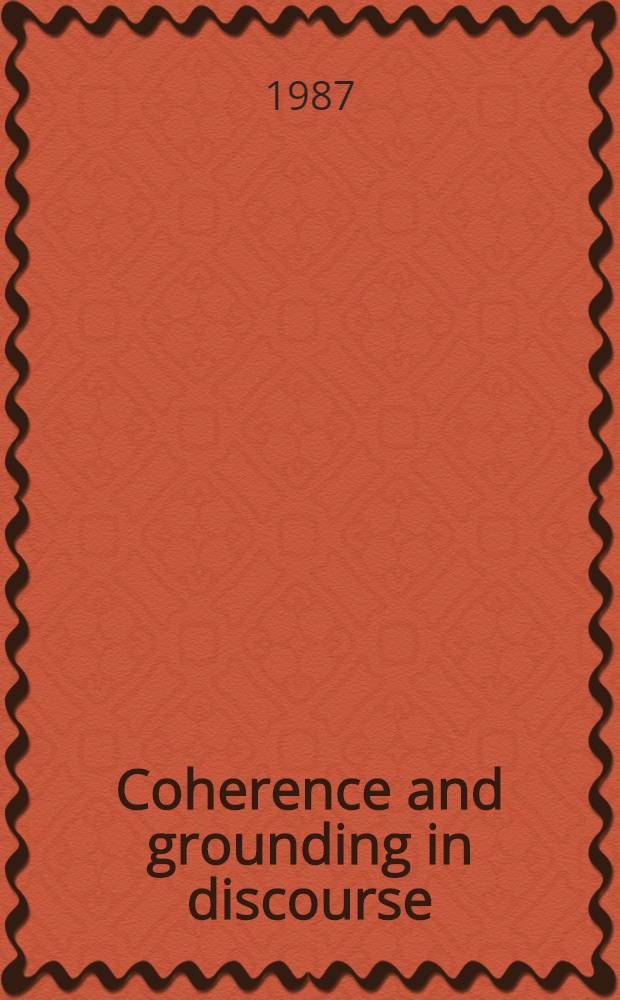 1987

Coherence and grounding in discourse